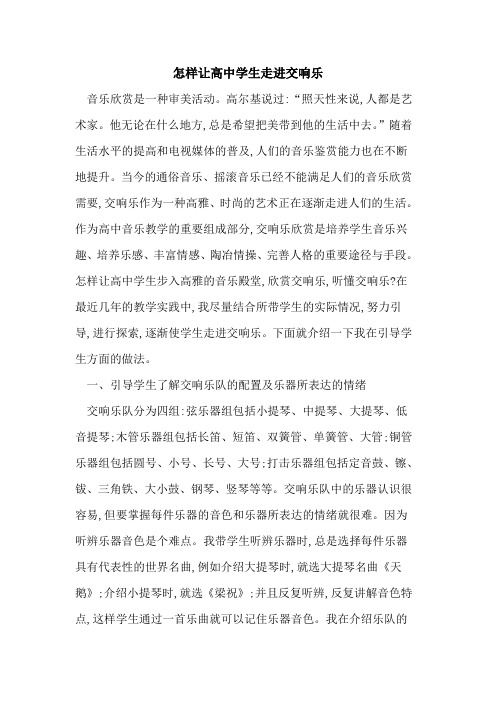 怎样让高中学生走进交响乐

音乐欣赏是一种审美活动。高尔基说过:“照天性来说,人都是艺术家。他无论在什么地方,总是希望把美带到他的生活中去。”随着生活水平的提高和电视媒体的普及,人们的音乐鉴赏能力也在不断地提升。当今的通俗音乐、摇滚音乐已经不能满足人们的音乐欣赏需要,交响乐作为一种高雅、时尚的艺术正在逐渐走进人们的生活。作为高中音乐教学的重要组成部分,交响乐欣赏是培养学生音乐兴趣、培养乐感、丰富情感、陶冶情操、完善人格的重要途径与手段。怎样让高中学生步入高雅的音乐殿堂,欣赏交响乐,听懂交响乐?在最近几年的教学实践中,我尽量结合所带学生的实际情况,努力引导,进行探索,逐渐使学生走进交响乐。下面就介绍一下我在引导学生方面的做法。

一、引导学生了解交响乐队的配置及乐器所表达的情绪

交响乐队分为四组:弦乐器组包括小提琴、中提琴、大提琴、低音提琴;木管乐器组包括长笛、短笛、双簧管、单簧管、大管;铜管乐器组包括圆号、小号、长号、大号;打击乐器组包括定音鼓、镲、钹、三角铁、大小鼓、钢琴、竖琴等等。交响乐队中的乐器认识很容易,但要掌握每件乐器的音色和乐器所表达的情绪就很难。因为听辨乐器音色是个难点。我带学生听辨乐器时,总是选择每件乐器具有代表性的世界名曲,例如介绍大提琴时,就选大提琴名曲《天鹅》;介绍小提琴时,就选《梁祝》;并且反复听辨,反复讲解音色特点,这样学生通过一首乐曲就可以记住乐器音色。我在介绍乐队的